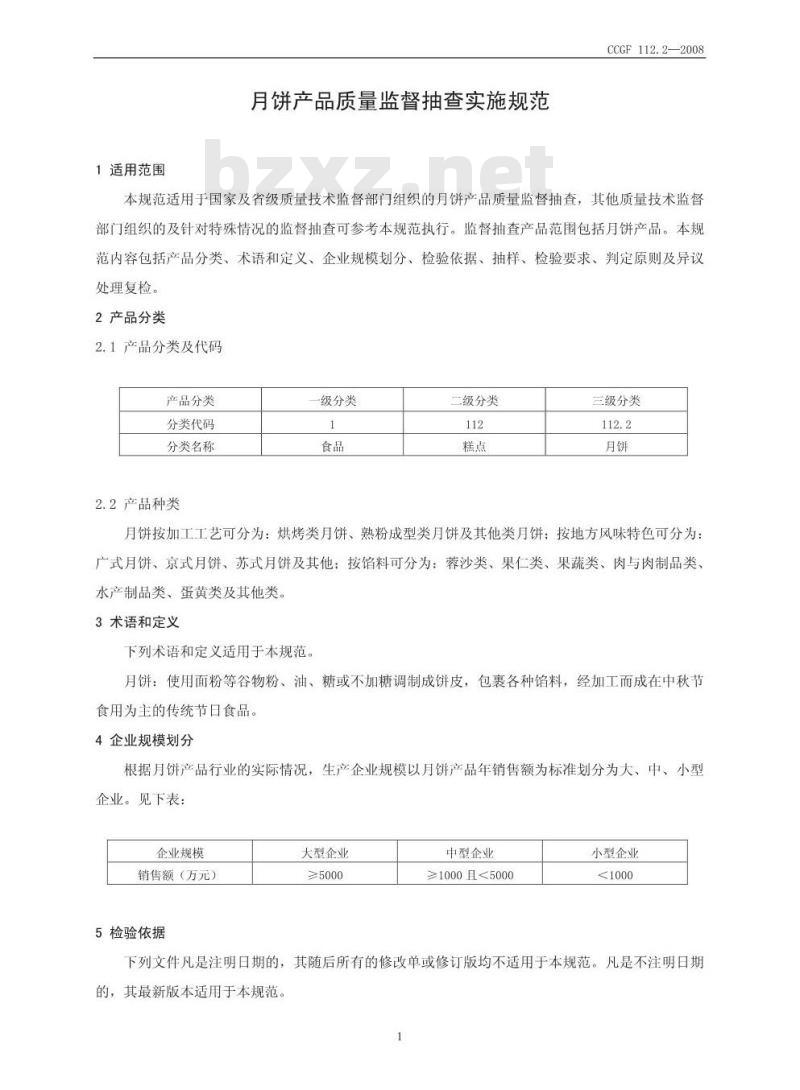 CCGF 112.2—2008

月饼产品质量监督抽查实施规范

bzxz.net

1 适用范围

本规范适用于国家及省级质量技术监督部门组织的月饼产品质量监督抽查，其他质量技术监督部门组织的及针对特殊情况的监督抽查可参考本规范执行。监督抽查产品范围包括月饼产品。本规范内容包括产品分类、术语和定义、企业规模划分、检验依据、抽样、检验要求、判定原则及异议处理复检。

2 产品分类

2.1 产品分类及代码

| 产品分类 | 一级分类 | 二级分类 | 三级分类 |
|---|---|---|---|
| 分类代码 | 1 | 112 | 112.2 |
| 分类名称 | 食品 | 糕点 | 月饼 |

2.2 产品种类

月饼按加工工艺可分为：烘烤类月饼、熟粉成型类月饼及其他类月饼；按地方风味特色可分为：广式月饼、京式月饼、苏式月饼及其他；按馅料可分为：蓉沙类、果仁类、果蔬类、肉与肉制品类、水产制品类、蛋黄类及其他类。

3 术语和定义

下列术语和定义适用于本规范。

月饼：使用面粉等谷物粉、油、糖或不加糖调制成饼皮，包裹各种馅料，经加工而成在中秋节食用为主的传统节日食品。

4 企业规模划分

根据月饼产品行业的实际情况，生产企业规模以月饼产品年销售额为标准划分为大、中、小型企业。见下表：

| 企业规模 | 大型企业 | 中型企业 | 小型企业 |
|---|---|---|---|
| 销售额（万元） | ≥5000 | ≥1000 且＜5000 | ＜1000 |

5 检验依据

下列文件凡是注明日期的，其随后所有的修改单或修订版均不适用于本规范。凡是不注明日期的，其最新版本适用于本规范。

1